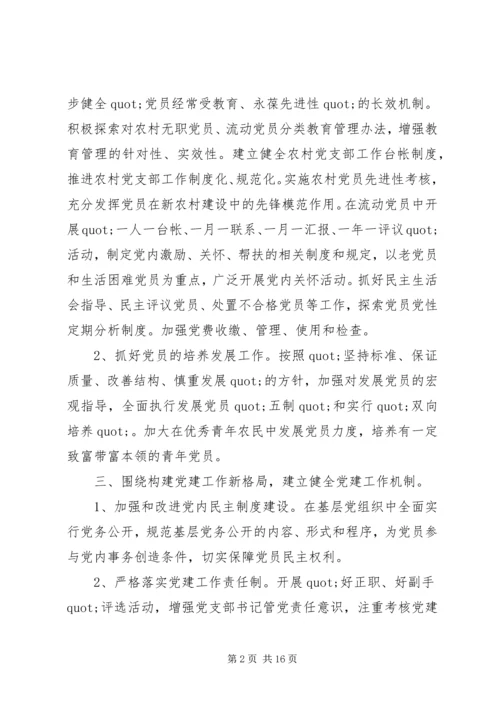 步健全quot;党员经常受教育、永葆先进性quot;的长效机制。积极探索对农村无职党员、流动党员分类教育管理办法，增强教育管理的针对性、实效性。建立健全农村党支部工作台帐制度，推进农村党支部工作制度化、规范化。实施农村党员先进性考核，充分发挥党员在新农村建设中的先锋模范作用。在流动党员中开展quot;一人一台帐、一月一联系、一月一汇报、一年一评议quot;活动，制定党内激励、关怀、帮扶的相关制度和规定，以老党员和生活困难党员为重点，广泛开展党内关怀活动。抓好民主生活会指导、民主评议党员、处置不合格党员等工作，探索党员党性定期分析制度。加强党费收缴、管理、使用和检查。

2、抓好党员的培养发展工作。按照quot;坚持标准、保证质量、改善结构、慎重发展quot;的方针，加强对发展党员的宏观指导，全面执行发展党员quot;五制quot;和实行quot;双向培养quot;。加大在优秀青年农民中发展党员力度，培养有一定致富带富本领的青年党员。

三、围绕构建党建工作新格局，建立健全党建工作机制。

1、加强和改进党内民主制度建设。在基层党组织中全面实行党务公开，规范基层党务公开的内容、形式和程序，为党员参与党内事务创造条件，切实保障党员民主权利。

2、严格落实党建工作责任制。开展quot;好正职、好副手quot;评选活动，增强党支部书记管党责任意识，注重考核党建

第2页 共16页